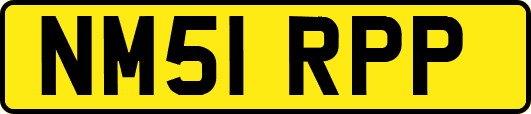 NM51 RPP